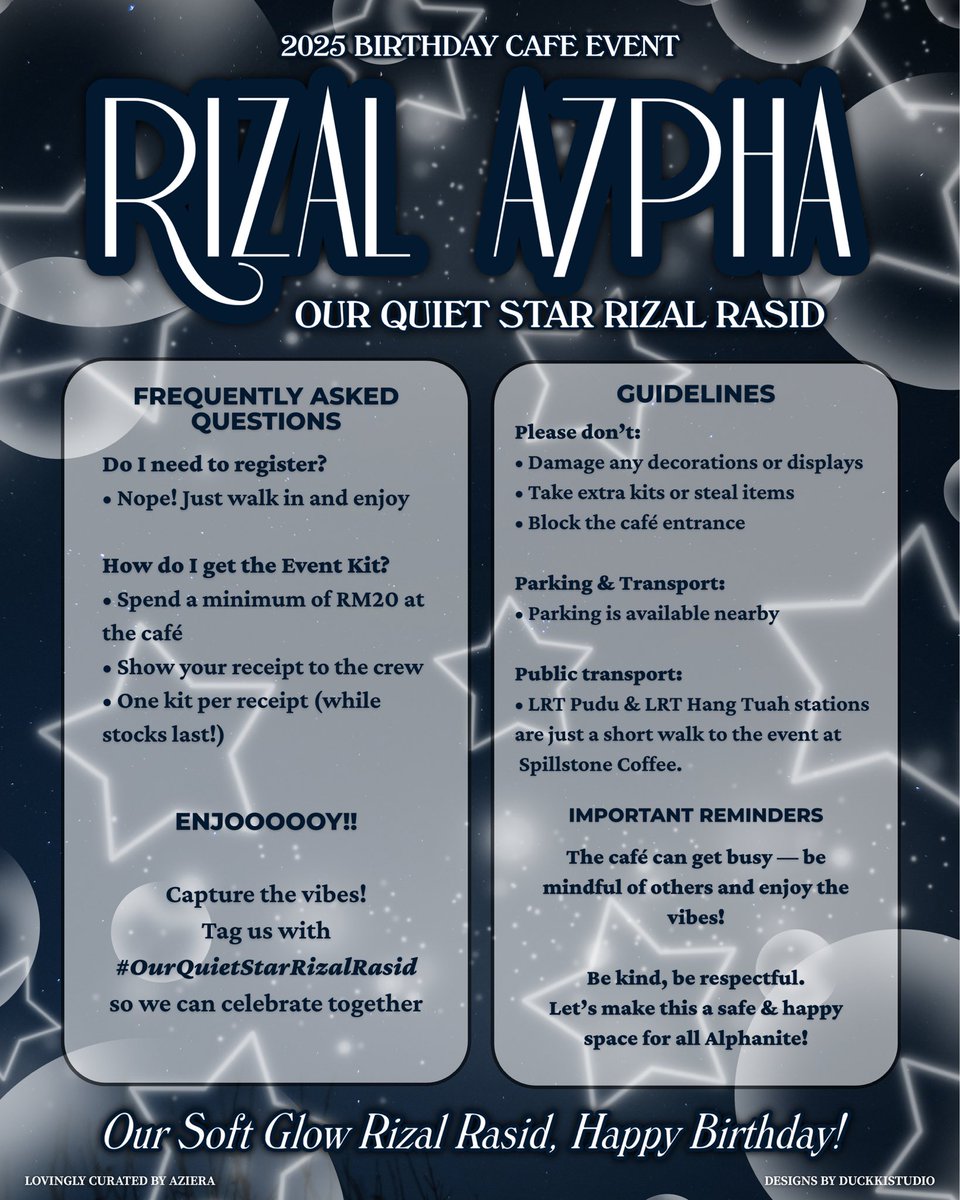 2025 BIRTHDAY CAFE EVENT

RIZAL A7PHA

OUR QUIET STAR RIZAL RASID

FREQUENTLY ASKED QUESTIONS

Do I need to register?
• Nope! Just walk in and enjoy

How do I get the Event Kit?
• Spend a minimum of RM20 at the café
• Show your receipt to the crew
• One kit per receipt (while stocks last!)

ENJOOOOOY!!

Capture the vibes!
Tag us with
#OurQuietStarRizalRasid
so we can celebrate together

GUIDELINES

Please don't:
• Damage any decorations or displays
• Take extra kits or steal items
• Block the café entrance

Parking & Transport:
• Parking is available nearby

Public transport:
• LRT Pudu & LRT Hang Tuah stations are just a short walk to the event at Spillstone Coffee.

IMPORTANT REMINDERS

The café can get busy — be mindful of others and enjoy the vibes!

Be kind, be respectful.
Let's make this a safe & happy space for all Alphanite!

Our Soft Glow Rizal Rasid, Happy Birthday!

LOVINGLY CURATED BY AZIERA

DESIGNS BY DUCKKISTUDIO